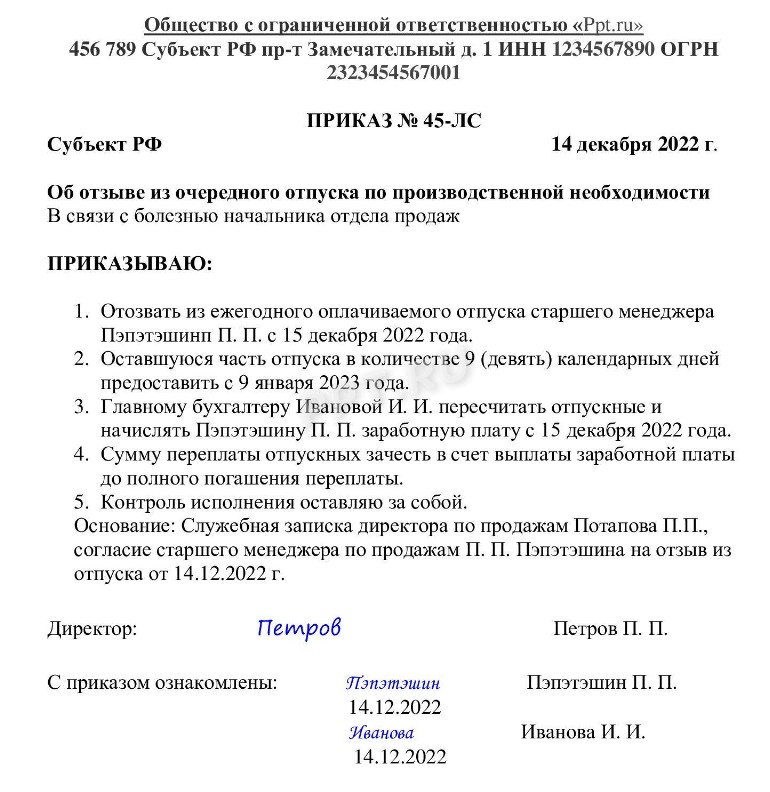 Общество с ограниченной ответственностью «Ppt.ru»
456 789 Субъект РФ пр-т Замечательный д. 1 ИНН 1234567890 ОГРН 2323454567001

ПРИКАЗ № 45-ЛС
Субъект РФ 14 декабря 2022 г.

Об отзыве из очередного отпуска по производственной необходимости
В связи с болезнью начальника отдела продаж

ПРИКАЗЫВАЮ:

1. Отозвать из ежегодного оплачиваемого отпуска старшего менеджера Пэпэтэшинп П. П. с 15 декабря 2022 года.
2. Оставшуюся часть отпуска в количестве 9 (девять) календарных дней предоставить с 9 января 2023 года.
3. Главному бухгалтеру Ивановой И. И. пересчитать отпускные и начислять Пэпэтэшину П. П. заработную плату с 15 декабря 2022 года.
4. Сумму переплаты отпускных зачесть в счет выплаты заработной платы до полного погашения переплаты.
5. Контроль исполнения оставляю за собой.
Основание: Служебная записка директора по продажам Потапова П.П., согласие старшего менеджера по продажам П. П. Пэпэтэшина на отзыв из отпуска от 14.12.2022 г.

Директор: Петров Петров П. П.

С приказом ознакомлены: Пэпэтэшин Пэпэтэшин П. П.
14.12.2022
Иванова Иванова И. И.
14.12.2022